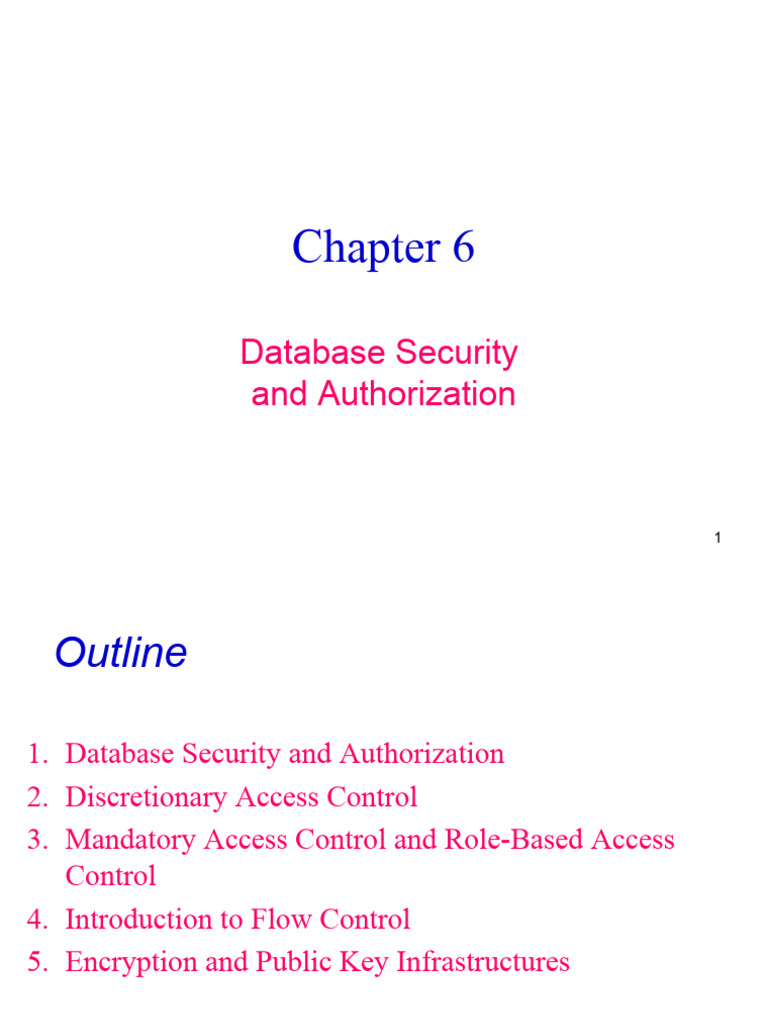 Chapter 6

Database Security and Authorization

1

Outline

1. Database Security and Authorization
2. Discretionary Access Control
3. Mandatory Access Control and Role-Based Access Control
4. Introduction to Flow Control
5. Encryption and Public Key Infrastructures